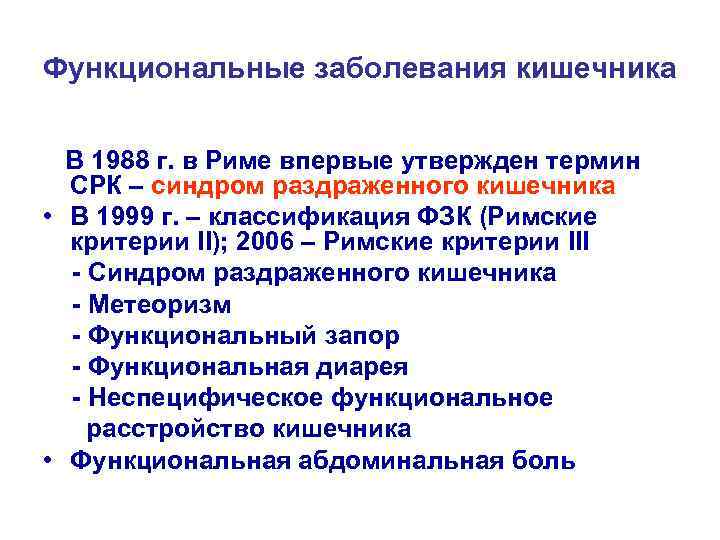 Функциональные заболевания кишечника

В 1988 г. в Риме впервые утвержден термин СРК – синдром раздраженного кишечника

• В 1999 г. – классификация ФЗК (Римские критерии II); 2006 – Римские критерии III
- Синдром раздраженного кишечника
- Метеоризм
- Функциональный запор
- Функциональная диарея
- Неспецифическое функциональное расстройство кишечника

• Функциональная абдоминальная боль